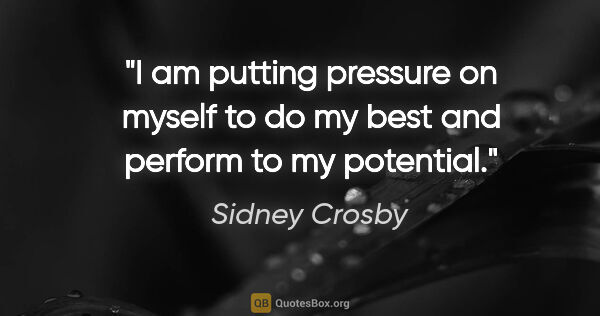 "I am putting pressure on myself to do my best and perform to my potential."

Sidney Crosby

QB QuotesBox.org